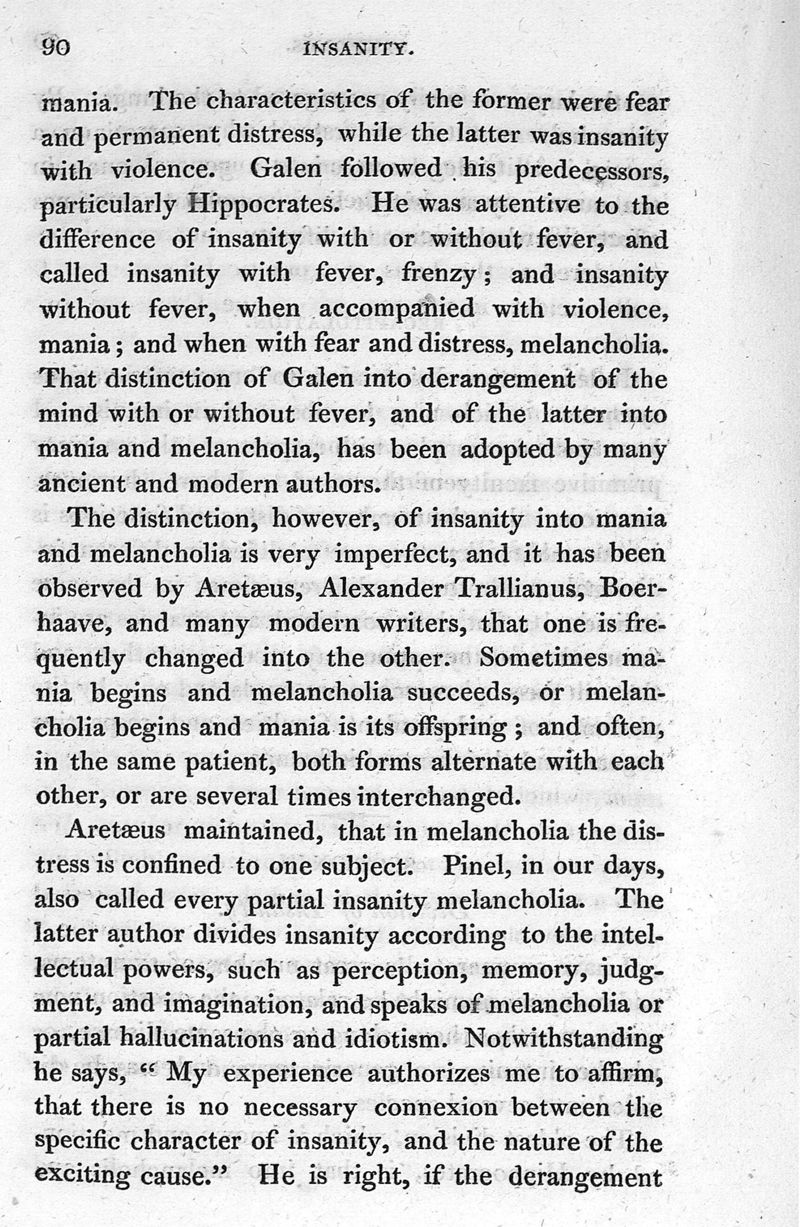 90 INSANITY.

mania. The characteristics of the former were fear and permanent distress, while the latter was insanity with violence. Galen followed his predecessors, particularly Hippocrates. He was attentive to the difference of insanity with or without fever, and called insanity with fever, frenzy; and insanity without fever, when accompanied with violence, mania; and when with fear and distress, melancholia. That distinction of Galen into derangement of the mind with or without fever, and of the latter into mania and melancholia, has been adopted by many ancient and modern authors.

The distinction, however, of insanity into mania and melancholia is very imperfect, and it has been observed by Aretæus, Alexander Trallianus, Boerhaave, and many modern writers, that one is frequently changed into the other. Sometimes mania begins and melancholia succeeds, or melancholia begins and mania is its offspring; and often, in the same patient, both forms alternate with each other, or are several times interchanged.

Aretæus maintained, that in melancholia the distress is confined to one subject. Pinel, in our days, also called every partial insanity melancholia. The latter author divides insanity according to the intellectual powers, such as perception, memory, judgment, and imagination, and speaks of melancholia or partial hallucinations and idiotism. Notwithstanding he says, "My experience authorizes me to affirm, that there is no necessary connexion between the specific character of insanity, and the nature of the exciting cause." He is right, if the derangement